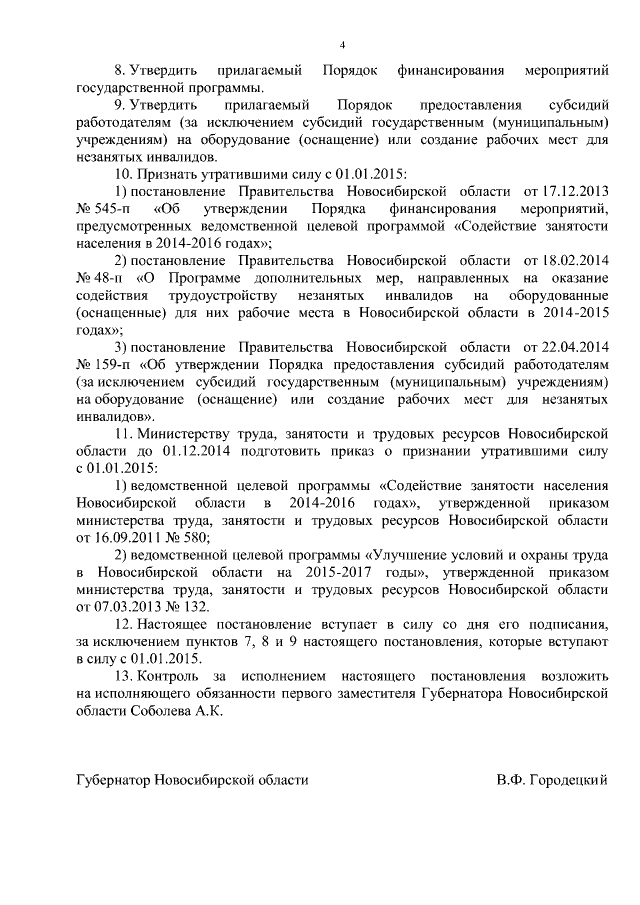 4

8. Утвердить прилагаемый Порядок финансирования мероприятий государственной программы.

9. Утвердить прилагаемый Порядок предоставления субсидий работодателям (за исключением субсидий государственным (муниципальным) учреждениям) на оборудование (оснащение) или создание рабочих мест для незанятых инвалидов.

10. Признать утратившими силу с 01.01.2015:

1) постановление Правительства Новосибирской области от 17.12.2013 № 545-п «Об утверждении Порядка финансирования мероприятий, предусмотренных ведомственной целевой программой «Содействие занятости населения в 2014-2016 годах»;

2) постановление Правительства Новосибирской области от 18.02.2014 № 48-п «О Программе дополнительных мер, направленных на оказание содействия трудоустройству незанятых инвалидов на оборудованные (оснащенные) для них рабочие места в Новосибирской области в 2014-2015 годах»;

3) постановление Правительства Новосибирской области от 22.04.2014 № 159-п «Об утверждении Порядка предоставления субсидий работодателям (за исключением субсидий государственным (муниципальным) учреждениям) на оборудование (оснащение) или создание рабочих мест для незанятых инвалидов».

11. Министерству труда, занятости и трудовых ресурсов Новосибирской области до 01.12.2014 подготовить приказ о признании утратившими силу с 01.01.2015:

1) ведомственной целевой программы «Содействие занятости населения Новосибирской области в 2014-2016 годах», утвержденной приказом министерства труда, занятости и трудовых ресурсов Новосибирской области от 16.09.2011 № 580;

2) ведомственной целевой программы «Улучшение условий и охраны труда в Новосибирской области на 2015-2017 годы», утвержденной приказом министерства труда, занятости и трудовых ресурсов Новосибирской области от 07.03.2013 № 132.

12. Настоящее постановление вступает в силу со дня его подписания, за исключением пунктов 7, 8 и 9 настоящего постановления, которые вступают в силу с 01.01.2015.

13. Контроль за исполнением настоящего постановления возложить на исполняющего обязанности первого заместителя Губернатора Новосибирской области Соболева А.К.

Губернатор Новосибирской области В.Ф. Городецкий